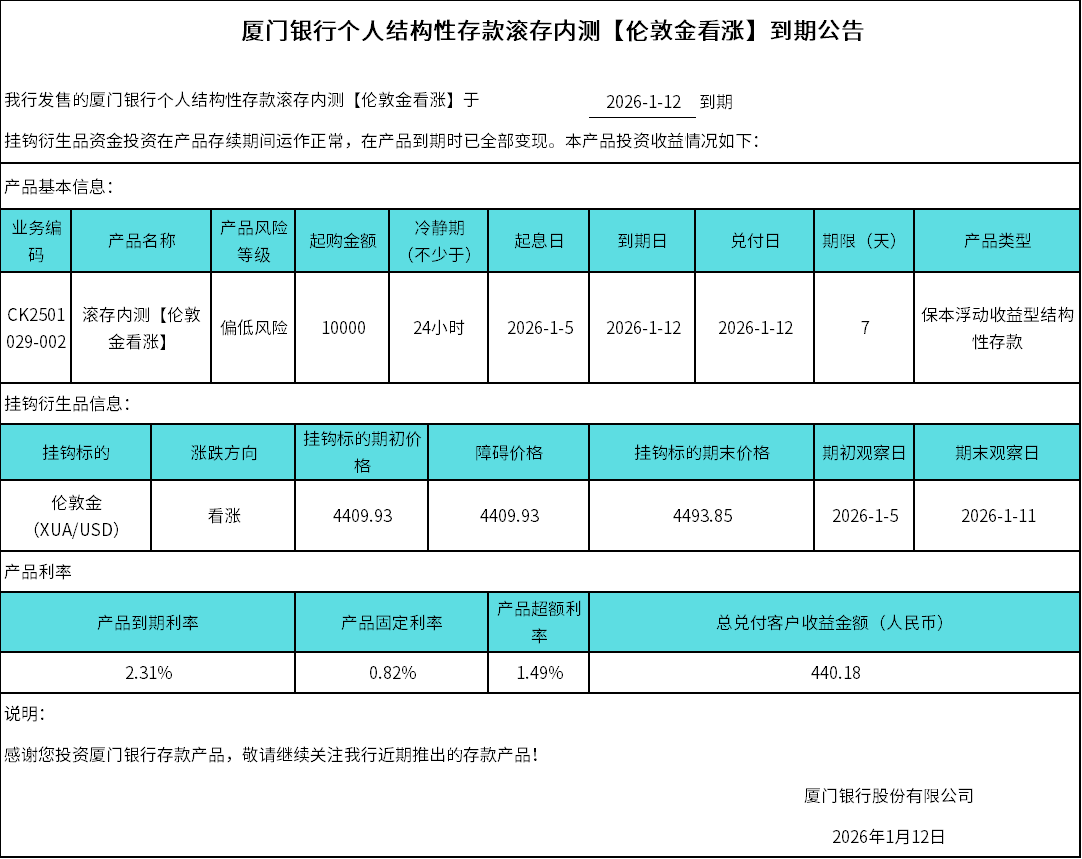 厦门银行个人结构性存款滚存内测【伦敦金看涨】到期公告

我行发售的厦门银行个人结构性存款滚存内测【伦敦金看涨】于 2026-1-12 到期

挂钩衍生品资金投资在产品存续期间运作正常，在产品到期时已全部变现。本产品投资收益情况如下：

产品基本信息：

| 业务编码 | 产品名称 | 产品风险等级 | 起购金额 | 冷静期（不少于） | 起息日 | 到期日 | 兑付日 | 期限（天） | 产品类型 |
|---|---|---|---|---|---|---|---|---|---|
| CK2501029-002 | 滚存内测【伦敦金看涨】 | 偏低风险 | 10000 | 24小时 | 2026-1-5 | 2026-1-12 | 2026-1-12 | 7 | 保本浮动收益型结构性存款 |

挂钩衍生品信息：

| 挂钩标的 | 涨跌方向 | 挂钩标的期初价格 | 障碍价格 | 挂钩标的期末价格 | 期初观察日 | 期末观察日 |
|---|---|---|---|---|---|---|
| 伦敦金（XUA/USD） | 看涨 | 4409.93 | 4409.93 | 4493.85 | 2026-1-5 | 2026-1-11 |

产品利率

| 产品到期利率 | 产品固定利率 | 产品超额利率 | 总兑付客户收益金额（人民币） |
|---|---|---|---|
| 2.31% | 0.82% | 1.49% | 440.18 |

说明：

感谢您投资厦门银行存款产品，敬请继续关注我行近期推出的存款产品！

厦门银行股份有限公司

2026年1月12日